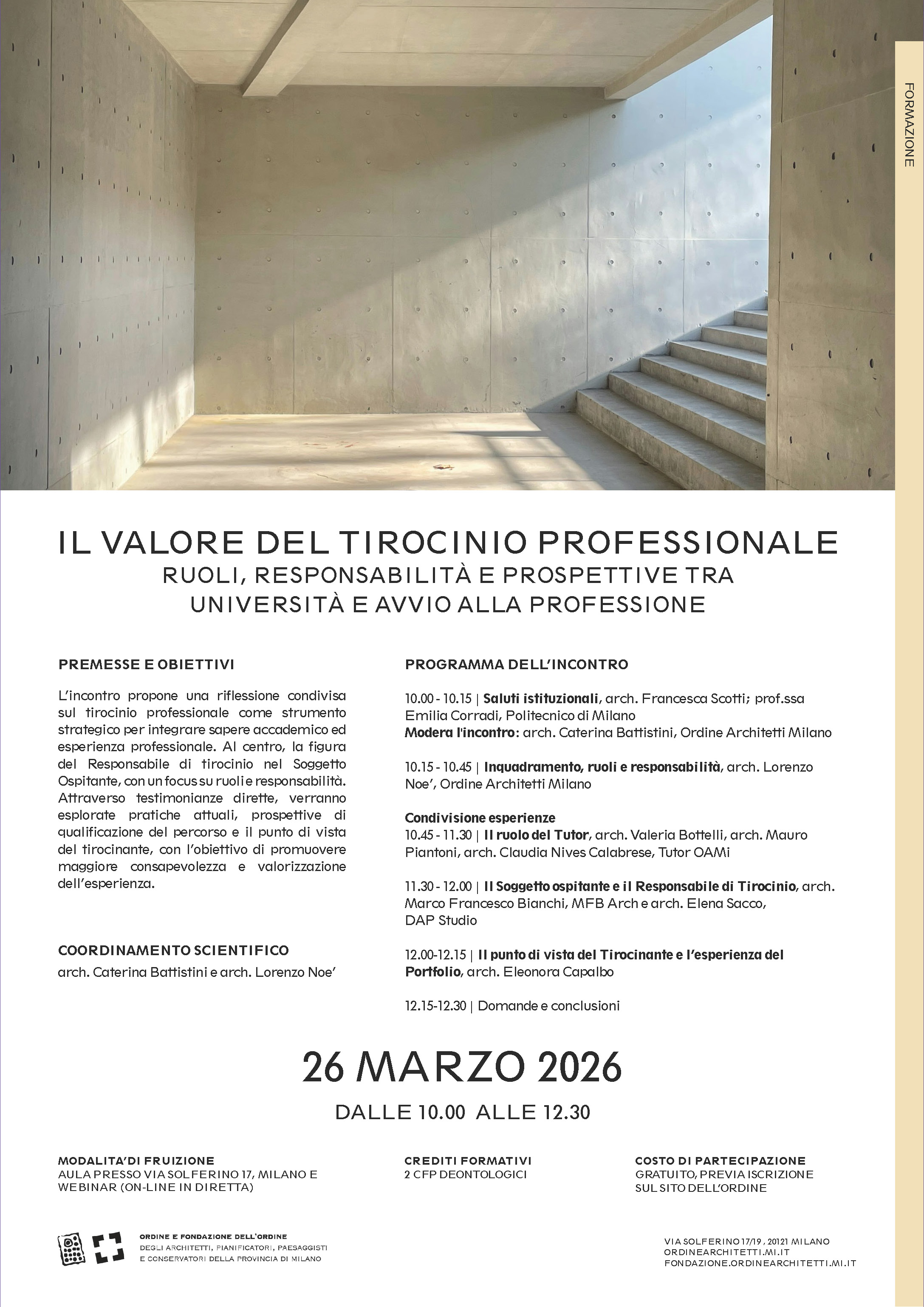 FORMAZIONE

IL VALORE DEL TIROCINIO PROFESSIONALE
RUOLI, RESPONSABILITÀ E PROSPETTIVE TRA UNIVERSITÀ E AVVIO ALLA PROFESSIONE

PREMESSE E OBIETTIVI

L'incontro propone una riflessione condivisa sul tirocinio professionale come strumento strategico per integrare sapere accademico ed esperienza professionale. Al centro, la figura del Responsabile di tirocinio nel Soggetto Ospitante, con un focus su ruoli e responsabilità. Attraverso testimonianze dirette, verranno esplorate pratiche attuali, prospettive di qualificazione del percorso e il punto di vista del tirocinante, con l'obiettivo di promuovere maggiore consapevolezza e valorizzazione dell'esperienza.

COORDINAMENTO SCIENTIFICO
arch. Caterina Battistini e arch. Lorenzo Noe'

PROGRAMMA DELL'INCONTRO

10.00 - 10.15 | Saluti istituzionali, arch. Francesca Scotti; prof.ssa Emilia Corradi, Politecnico di Milano
Modera l'incontro: arch. Caterina Battistini, Ordine Architetti Milano

10.15 - 10.45 | Inquadramento, ruoli e responsabilità, arch. Lorenzo Noe', Ordine Architetti Milano

Condivisione esperienze
10.45 - 11.30 | Il ruolo del Tutor, arch. Valeria Bottelli, arch. Mauro Piantoni, arch. Claudia Nives Calabrese, Tutor OAMi

11.30 - 12.00 | Il Soggetto ospitante e il Responsabile di Tirocinio, arch. Marco Francesco Bianchi, MFB Arch e arch. Elena Sacco, DAP Studio

12.00-12.15 | Il punto di vista del Tirocinante e l'esperienza del Portfolio, arch. Eleonora Capalbo

12.15-12.30 | Domande e conclusioni

26 MARZO 2026
DALLE 10.00 ALLE 12.30

MODALITA'DI FRUIZIONE
AULA PRESSO VIA SOLFERINO 17, MILANO E WEBINAR (ON-LINE IN DIRETTA)

CREDITI FORMATIVI
2 CFP DEONTOLOGICI

COSTO DI PARTECIPAZIONE
GRATUITO, PREVIA ISCRIZIONE SUL SITO DELL'ORDINE

ORDINE E FONDAZIONE DELL'ORDINE
DEGLI ARCHITETTI, PIANIFICATORI, PAESAGGISTI E CONSERVATORI DELLA PROVINCIA DI MILANO

VIA SOLFERINO 17/19 , 20121 MILANO
ORDINEARCHITETTI.MI.IT
FONDAZIONE.ORDINEARCHITETTI.MI.IT